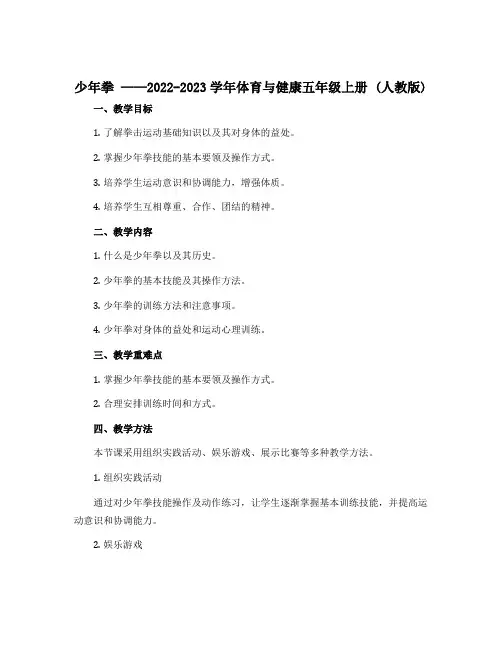 少年拳 ——2022-2023 学年体育与健康五年级上册（人教版）

一、教学目标

1. 了解拳击运动基础知识以及其对身体的益处。

2. 掌握少年拳技能的基本要领及操作方式。

3. 培养学生运动意识和协调能力，增强体质。

4. 培养学生互相尊重、合作、团结的精神。

二、教学内容

1. 什么是少年拳以及其历史。

2. 少年拳的基本技能及其操作方法。

3. 少年拳的训练方法和注意事项。

4. 少年拳对身体的益处和运动心理训练。

三、教学重难点

1. 掌握少年拳技能的基本要领及操作方式。

2. 合理安排训练时间和方式。

四、教学方法

本节课采用组织实践活动、娱乐游戏、展示比赛等多种教学方法。

1. 组织实践活动

通过对少年拳技能操作及动作练习，让学生逐渐掌握基本训练技能，并提高运动意识和协调能力。

2. 娱乐游戏